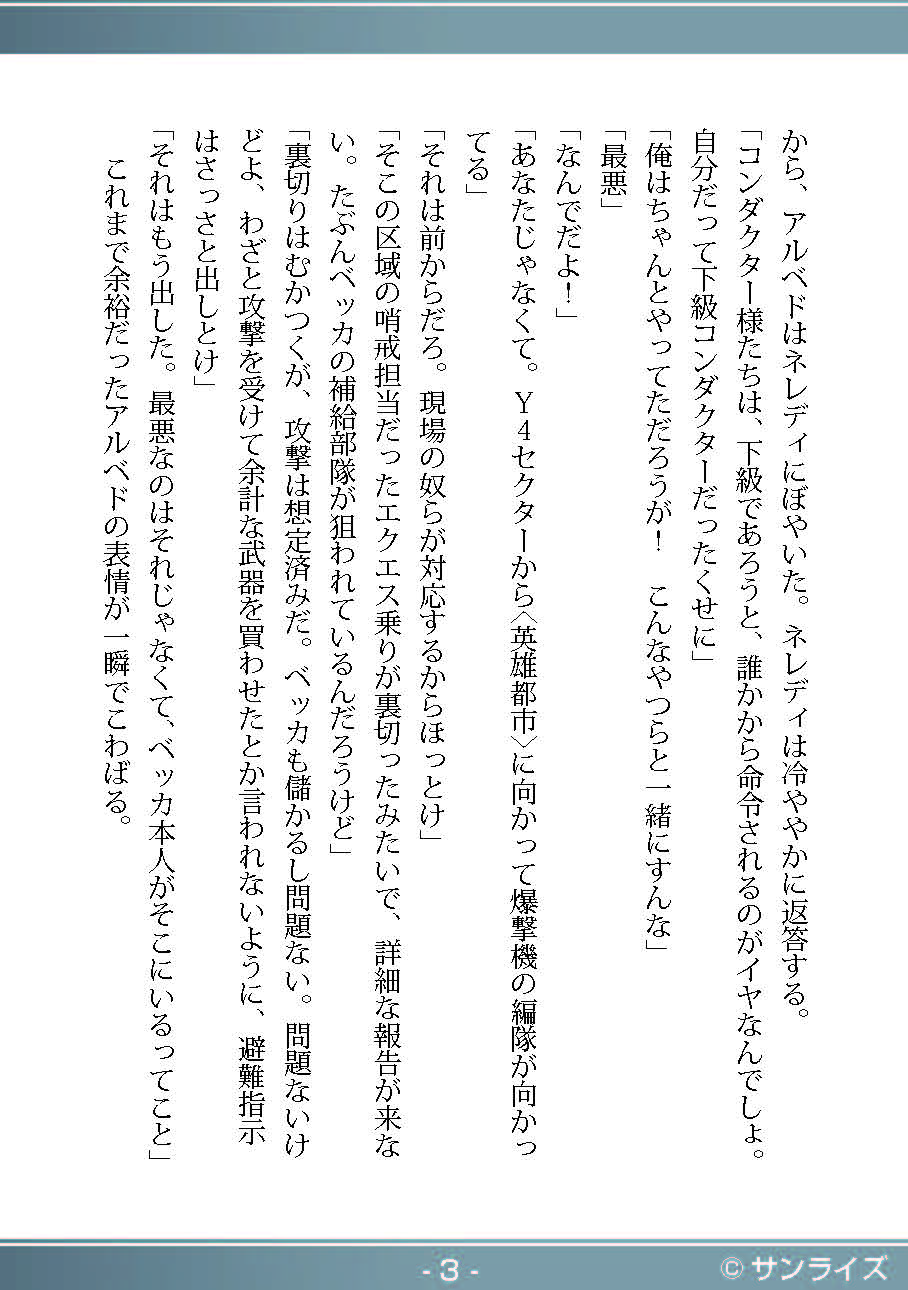 から、アルベドはネレディにぼやいた。ネレディは冷ややかに返答する。
「コンダクター様たちは、下級であろうと、誰かから命令されるのがイヤなんでしょ。自分だって下級コンダクターだったくせに」
「俺はちゃんとやってただろうが！　こんなやつらと一緒にすんな」
「最悪」
「なんでだよ！」
「あなたじゃなくて。Y4セクターから〈英雄都市〉に向かって爆撃機の編隊が向かってる」
「それは前からだろ。現場の奴らが対応するからほっとけ」
「そこの区域の哨戒担当だったエクエス乗りが裏切ったみたいで、詳細な報告が来ない。たぶんベッカの補給部隊が狙われているんだろうけど」
「裏切りはむかつくが、攻撃は想定済みだ。ベッカも儲かるし問題ない。問題ないけどよ、わざと攻撃を受けて余計な武器を買わせたとか言われないように、避難指示はさっさと出しとけ」
「それはもう出した。最悪なのはそれじゃなくて、ベッカ本人がそこにいるってこと」
　これまで余裕だったアルベドの表情が一瞬でこわばる。

- 3 -

© サンライズ